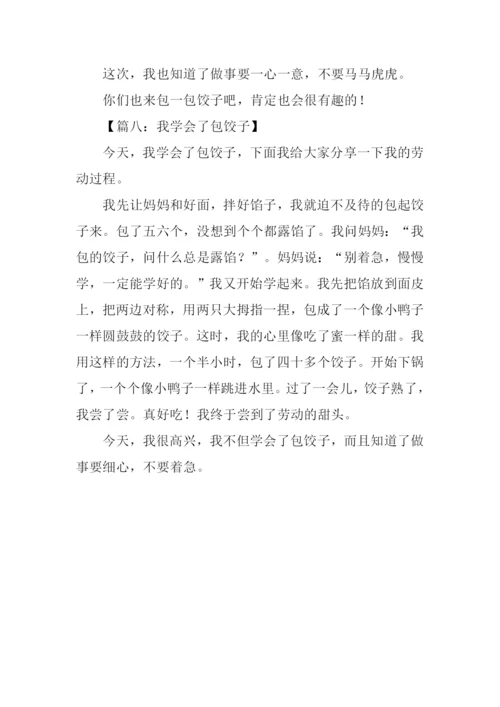 这次，我也知道了做事要一心一意，不要马马虎虎。

你们也来包一包饺子吧，肯定也会很有趣的！

【篇八：我学会了包饺子】

今天，我学会了包饺子，下面我给大家分享一下我的劳动过程。

我先让妈妈和好面，拌好馅子，我就迫不及待的包起饺子来。包了五六个，没想到个个都露馅了。我问妈妈：“我包的饺子，问什么总是露馅？”。妈妈说：“别着急，慢慢学，一定能学好的。”我又开始学起来。我先把馅放到面皮上，把两边对称，用两只大拇指一捏，包成了一个像小鸭子一样圆鼓鼓的饺子。这时，我的心里像吃了蜜一样的甜。我用这样的方法，一个半小时，包了四十多个饺子。开始下锅了，一个个像小鸭子一样跳进水里。过了一会儿，饺子熟了，我尝了尝。真好吃！我终于尝到了劳动的甜头。

今天，我很高兴，我不但学会了包饺子，而且知道了做事要细心，不要着急。